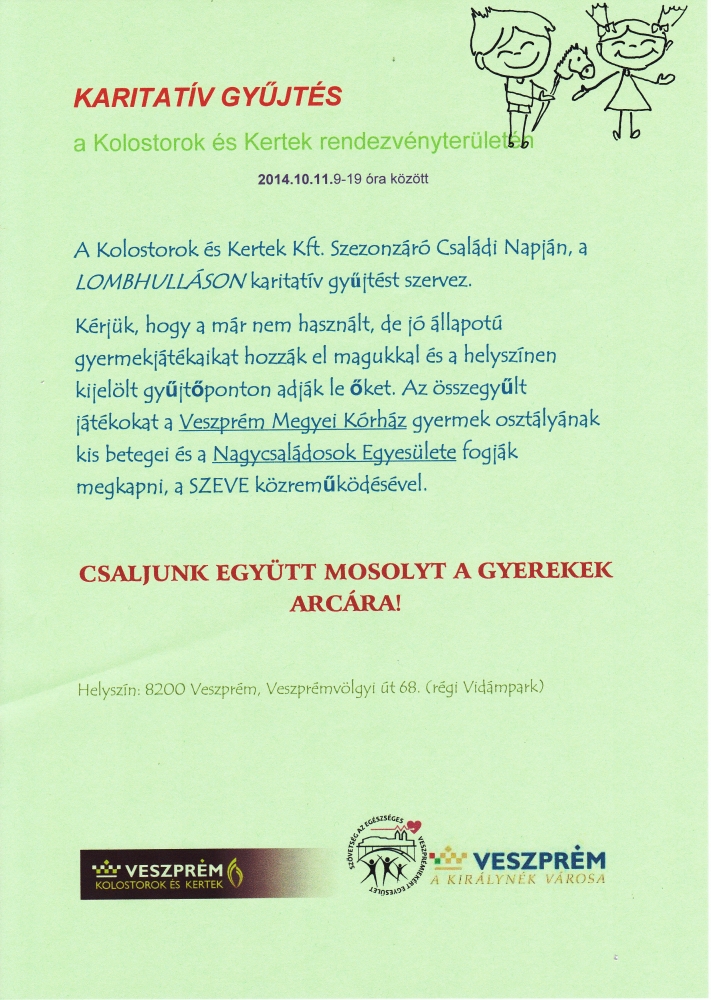 KARITATÍV GYŰJTÉS

a Kolostorok és Kertek rendezvényterületén

2014.10.11.9-19 óra között

A Kolostorok és Kertek Kft. Szezonzáró Családi Napján, a LOMBHULLÁSON karitatív gyűjtést szervez.

Kérjük, hogy a már nem használt, de jó állapotú gyermekjátékaikat hozzák el magukkal és a helyszínen kijelölt gyűjtőponton adják le őket. Az összegyűlt játékokat a Veszprém Megyei Kórház gyermek osztályának kis betegei és a Nagycsaládosok Egyesülete fogják megkapni, a SZEVE közreműködésével.

CSALJUNK EGYÜTT MOSOLYT A GYEREKEK ARCÁRA!

Helyszín: 8200 Veszprém, Veszprémvölgyi út 68. (régi Vidámpark)

VESZPRÉM
KOLOSTOROK ÉS KERTEK

SZÖVETSÉG AZ EGÉSZSÉGES VESZPRÉMÉRT EGYESÜLET

VESZPRÉM
A KIRÁLYNÉK VÁROSA